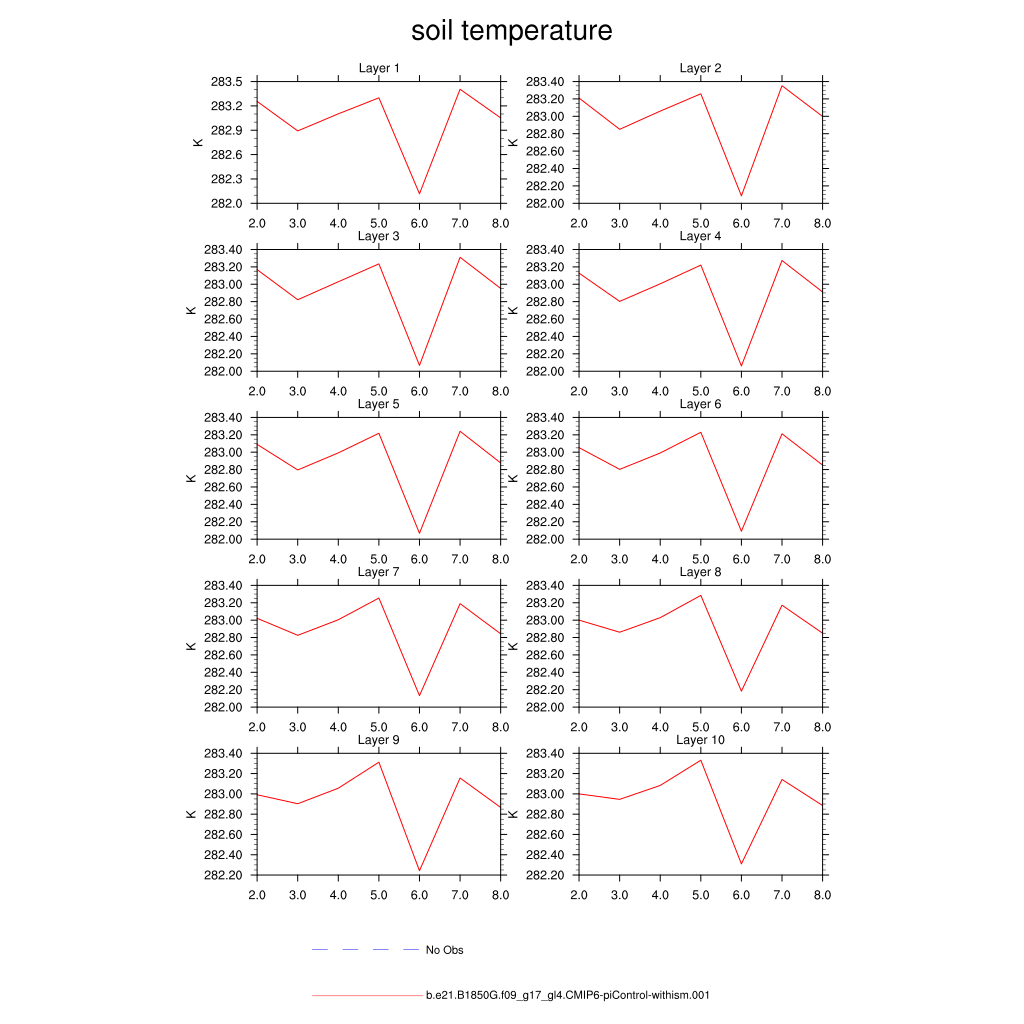 soil temperature

Layer 1
K
283.5
283.2
282.9
282.6
282.3
282.0
2.0 3.0 4.0 5.0 6.0 7.0 8.0

Layer 2
K
283.40
283.20
283.00
282.80
282.60
282.40
282.20
282.00
2.0 3.0 4.0 5.0 6.0 7.0 8.0

Layer 3
K
283.40
283.20
283.00
282.80
282.60
282.40
282.20
282.00
2.0 3.0 4.0 5.0 6.0 7.0 8.0

Layer 4
K
283.40
283.20
283.00
282.80
282.60
282.40
282.20
282.00
2.0 3.0 4.0 5.0 6.0 7.0 8.0

Layer 5
K
283.40
283.20
283.00
282.80
282.60
282.40
282.20
282.00
2.0 3.0 4.0 5.0 6.0 7.0 8.0

Layer 6
K
283.40
283.20
283.00
282.80
282.60
282.40
282.20
282.00
2.0 3.0 4.0 5.0 6.0 7.0 8.0

Layer 7
K
283.40
283.20
283.00
282.80
282.60
282.40
282.20
282.00
2.0 3.0 4.0 5.0 6.0 7.0 8.0

Layer 8
K
283.40
283.20
283.00
282.80
282.60
282.40
282.20
282.00
2.0 3.0 4.0 5.0 6.0 7.0 8.0

Layer 9
K
283.40
283.20
283.00
282.80
282.60
282.40
282.20
2.0 3.0 4.0 5.0 6.0 7.0 8.0

Layer 10
K
283.40
283.20
283.00
282.80
282.60
282.40
282.20
2.0 3.0 4.0 5.0 6.0 7.0 8.0

No Obs

b.e21.B1850G.f09_g17_gl4.CMIP6-piControl-withism.001